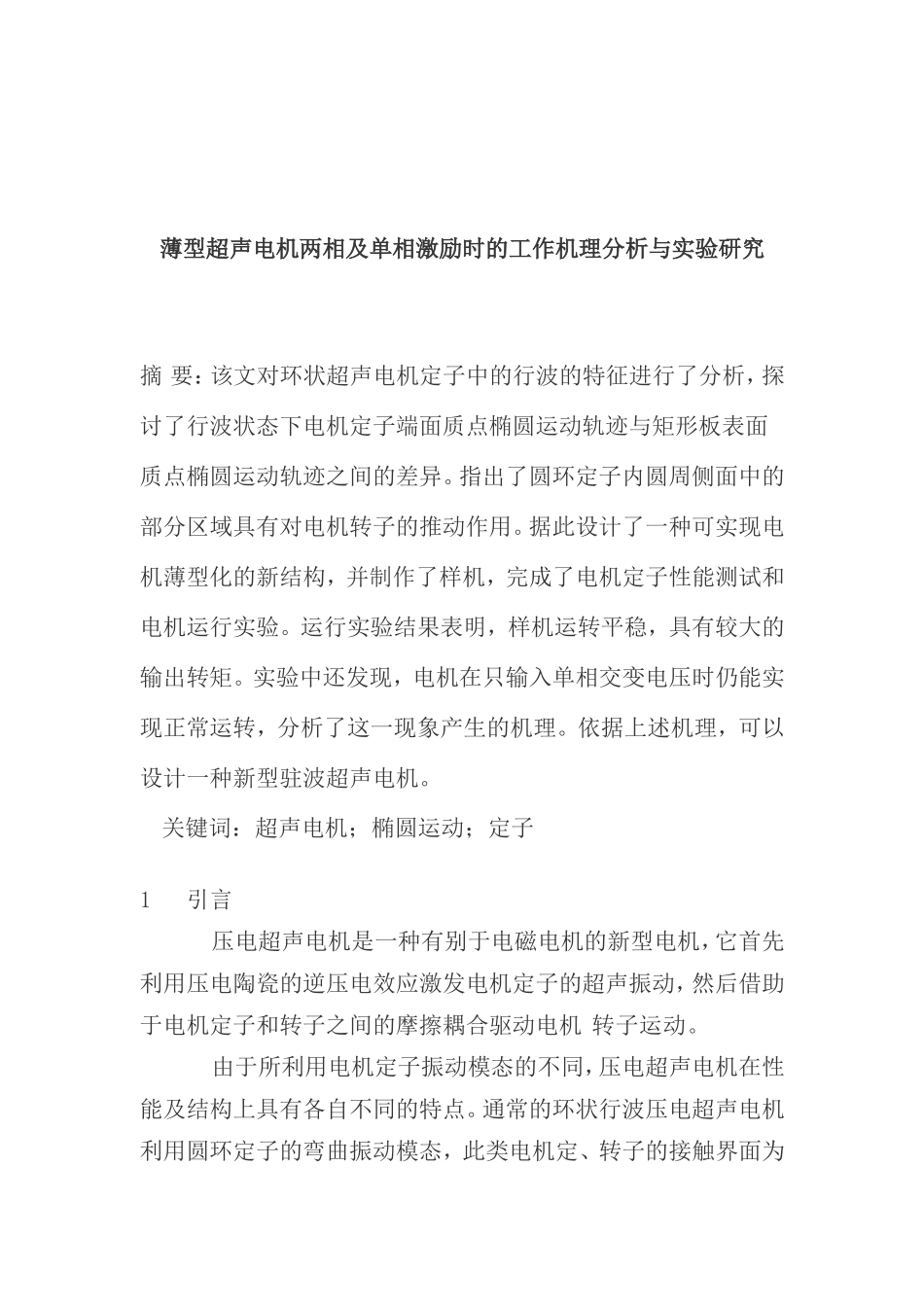 薄型超声电机两相及单相激励时的工作机理分析与实验研究

摘 要：该文对环状超声电机定子中的行波的特征进行了分析，探讨了行波状态下电机定子端面质点椭圆运动轨迹与矩形板表面质点椭圆运动轨迹之间的差异。指出了圆环定子内圆周侧面中的部分区域具有对电机转子的推动作用。据此设计了一种可实现电机薄型化的新结构，并制作了样机，完成了电机定子性能测试和电机运行实验。运行实验结果表明，样机运转平稳，具有较大的输出转矩。实验中还发现，电机在只输入单相交变电压时仍能实现正常运转，分析了这一现象产生的机理。依据上述机理，可以设计一种新型驻波超声电机。

关键词：超声电机；椭圆运动；定子

1 引言

压电超声电机是一种有别于电磁电机的新型电机，它首先利用压电陶瓷的逆压电效应激发电机定子的超声振动，然后借助于电机定子和转子之间的摩擦耦合驱动电机 转子运动。

由于所利用电机定子振动模态的不同，压电超声电机在性能及结构上具有各自不同的特点。通常的环状行波压电超声电机利用圆环定子的弯曲振动模态，此类电机定、转子的接触界面为